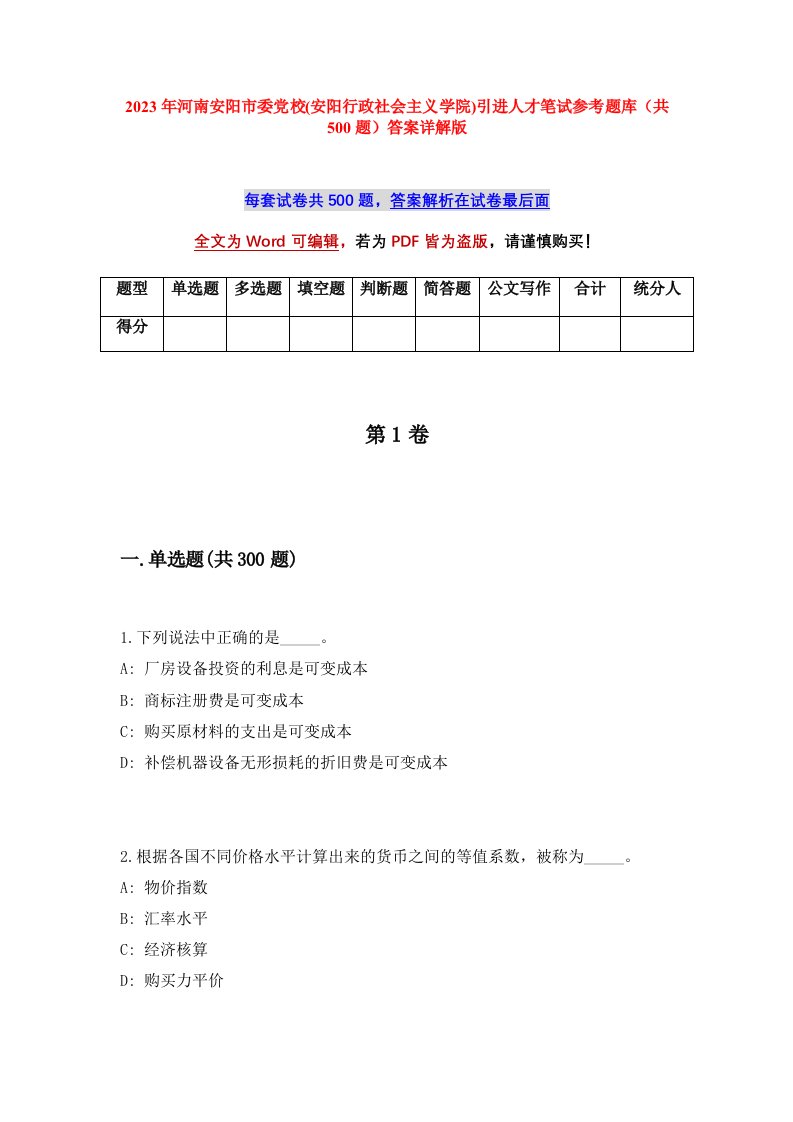 2023年河南安阳市委党校(安阳行政社会主义学院)引进人才笔试参考题库（共500题）答案详解版

每套试卷共500题，答案解析在试卷最后面

全文为Word可编辑，若为PDF皆为盗版，请谨慎购买!

| 题型 | 单选题 | 多选题 | 填空题 | 判断题 | 简答题 | 公文写作 | 合计 | 统分人 |
|---|---|---|---|---|---|---|---|---|
| 得分 | | | | | | | | |

第1卷

一.单选题(共300题)

1.下列说法中正确的是_____。
A: 厂房设备投资的利息是可变成本
B: 商标注册费是可变成本
C: 购买原材料的支出是可变成本
D: 补偿机器设备无形损耗的折旧费是可变成本

2.根据各国不同价格水平计算出来的货币之间的等值系数，被称为_____。
A: 物价指数
B: 汇率水平
C: 经济核算
D: 购买力平价